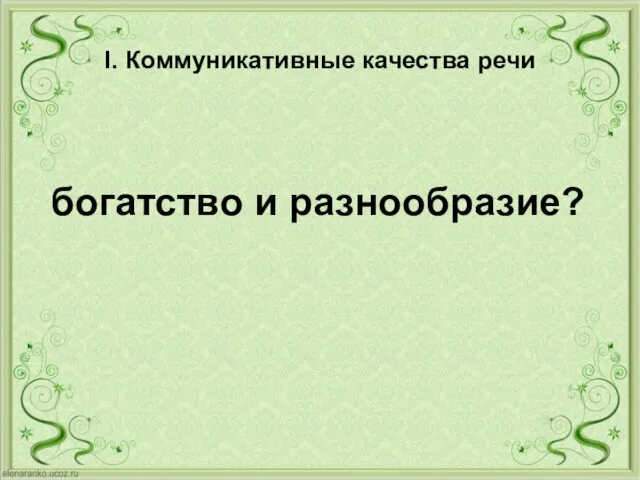 I. Коммуникативные качества речи

богатство и разнообразие?

elenaranko.ucoz.ru